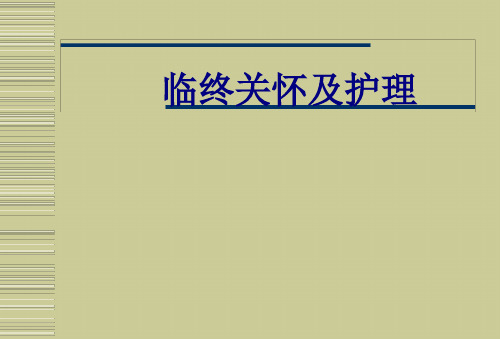 临终关怀及护理